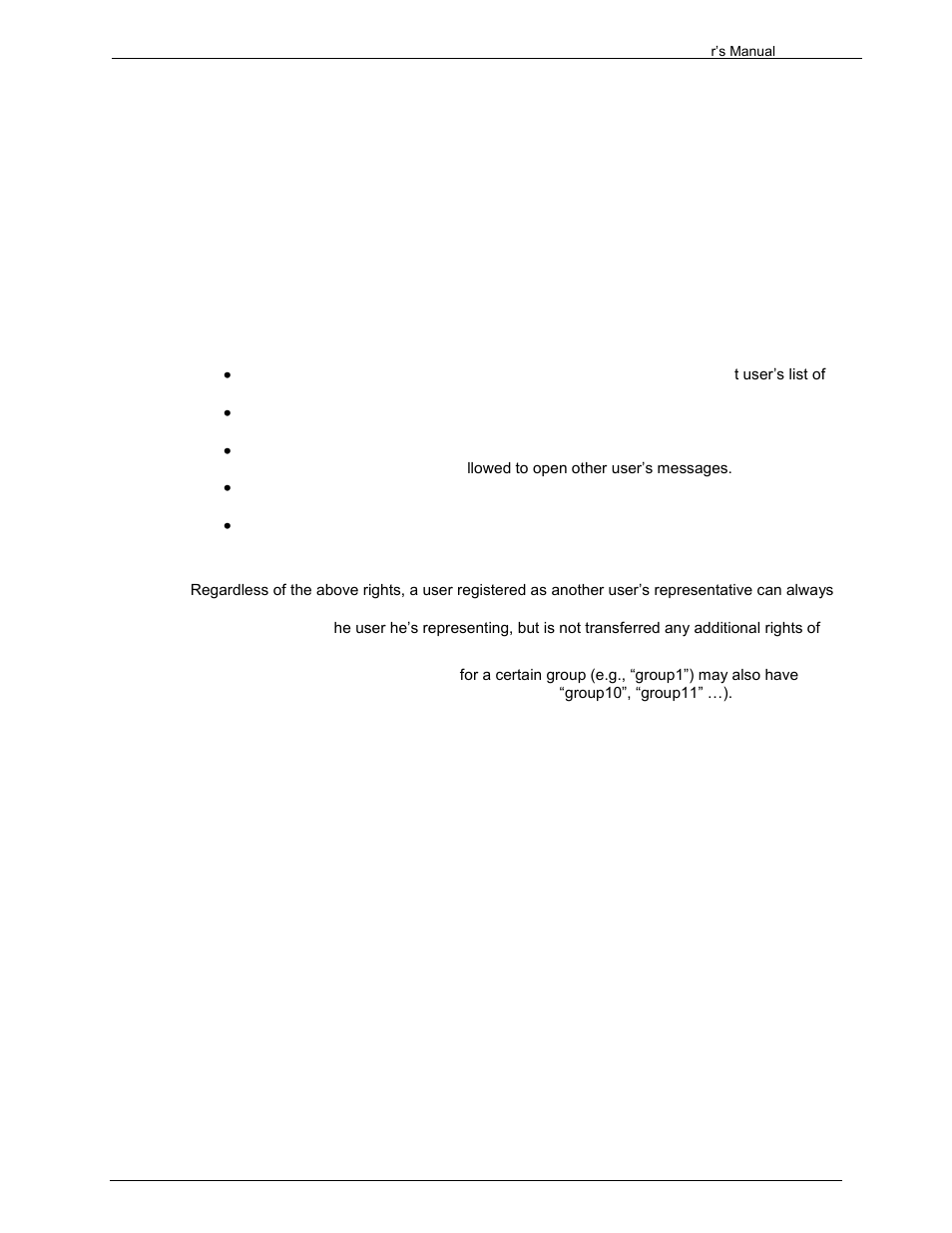 r's Manual

t user's list of

llowed to open other user's messages.

Regardless of the above rights, a user registered as another user's representative can always

he user he's representing, but is not transferred any additional rights of

for a certain group (e.g., "group1") may also have "group10", "group11" …).